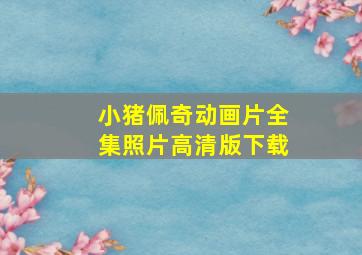 小猪佩奇动画片全集照片高清版下载